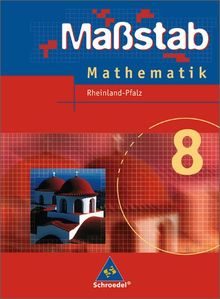 Maßstab
Mathematik
Rheinland-Pfalz
8
Schroedel®